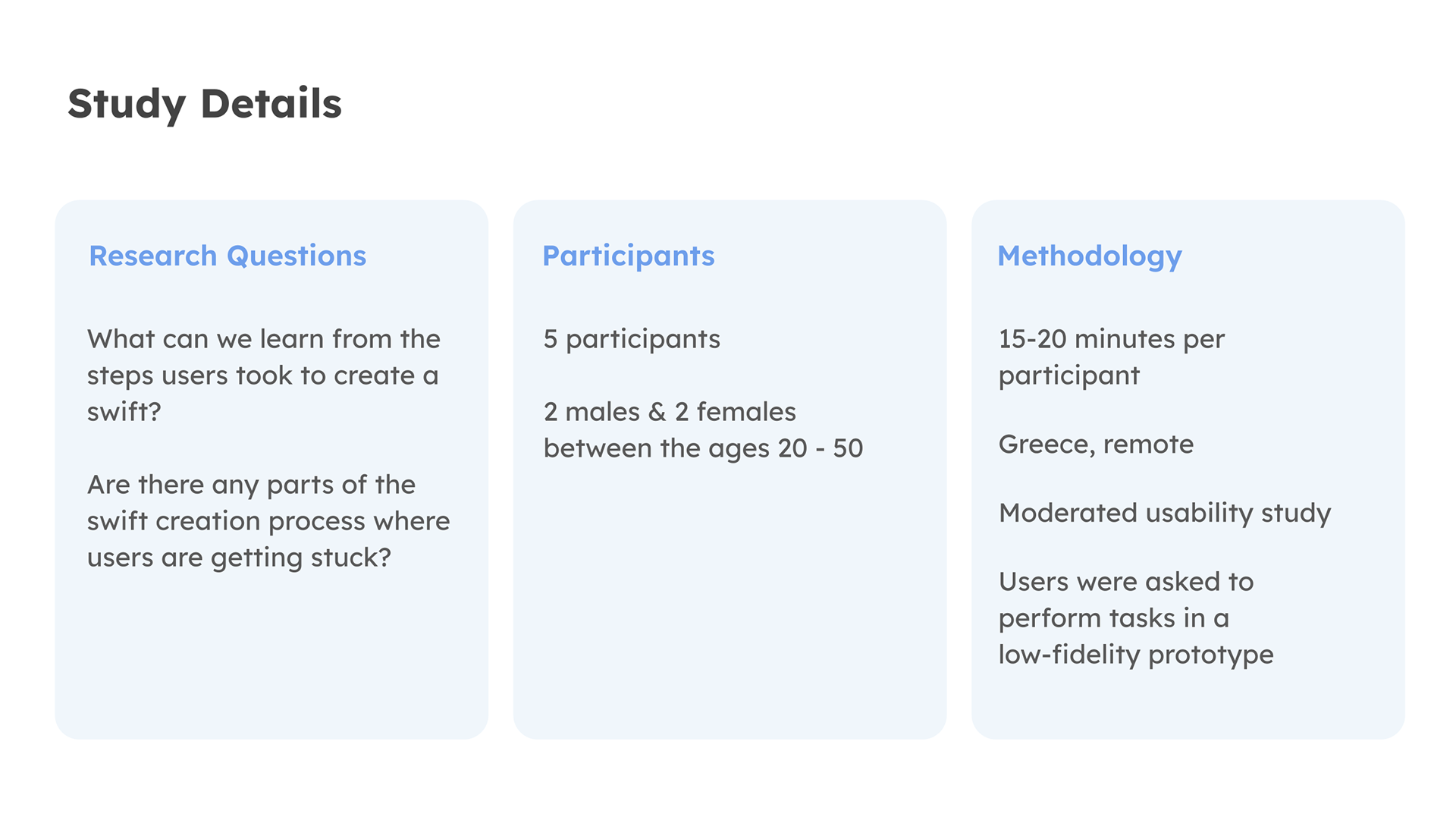 Study Details

Research Questions

What can we learn from the steps users took to create a swift?

Are there any parts of the swift creation process where users are getting stuck?

Participants

5 participants

2 males & 2 females between the ages 20 - 50

Methodology

15-20 minutes per participant

Greece, remote

Moderated usability study

Users were asked to perform tasks in a low-fidelity prototype